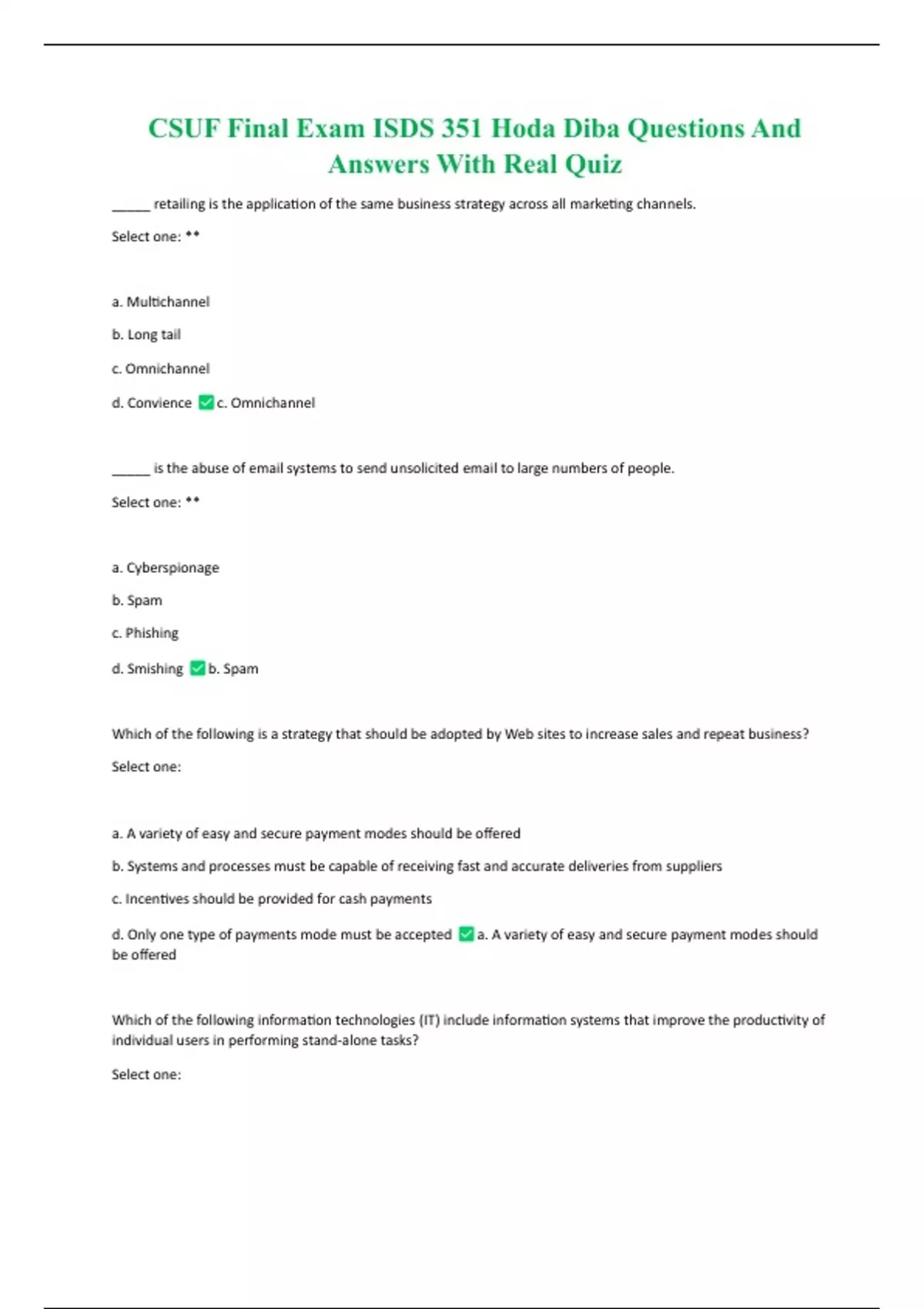 CSUF Final Exam ISDS 351 Hoda Diba Questions And Answers With Real Quiz

_____ retailing is the application of the same business strategy across all marketing channels.

Select one: **

a. Multichannel

b. Long tail

c. Omnichannel

d. Convience ✅c. Omnichannel

_____ is the abuse of email systems to send unsolicited email to large numbers of people.

Select one: **

a. Cyberspionage

b. Spam

c. Phishing

d. Smishing ✅b. Spam

Which of the following is a strategy that should be adopted by Web sites to increase sales and repeat business?

Select one:

a. A variety of easy and secure payment modes should be offered

b. Systems and processes must be capable of receiving fast and accurate deliveries from suppliers

c. Incentives should be provided for cash payments

d. Only one type of payments mode must be accepted ✅a. A variety of easy and secure payment modes should be offered

Which of the following information technologies (IT) include information systems that improve the productivity of individual users in performing stand-alone tasks?

Select one: